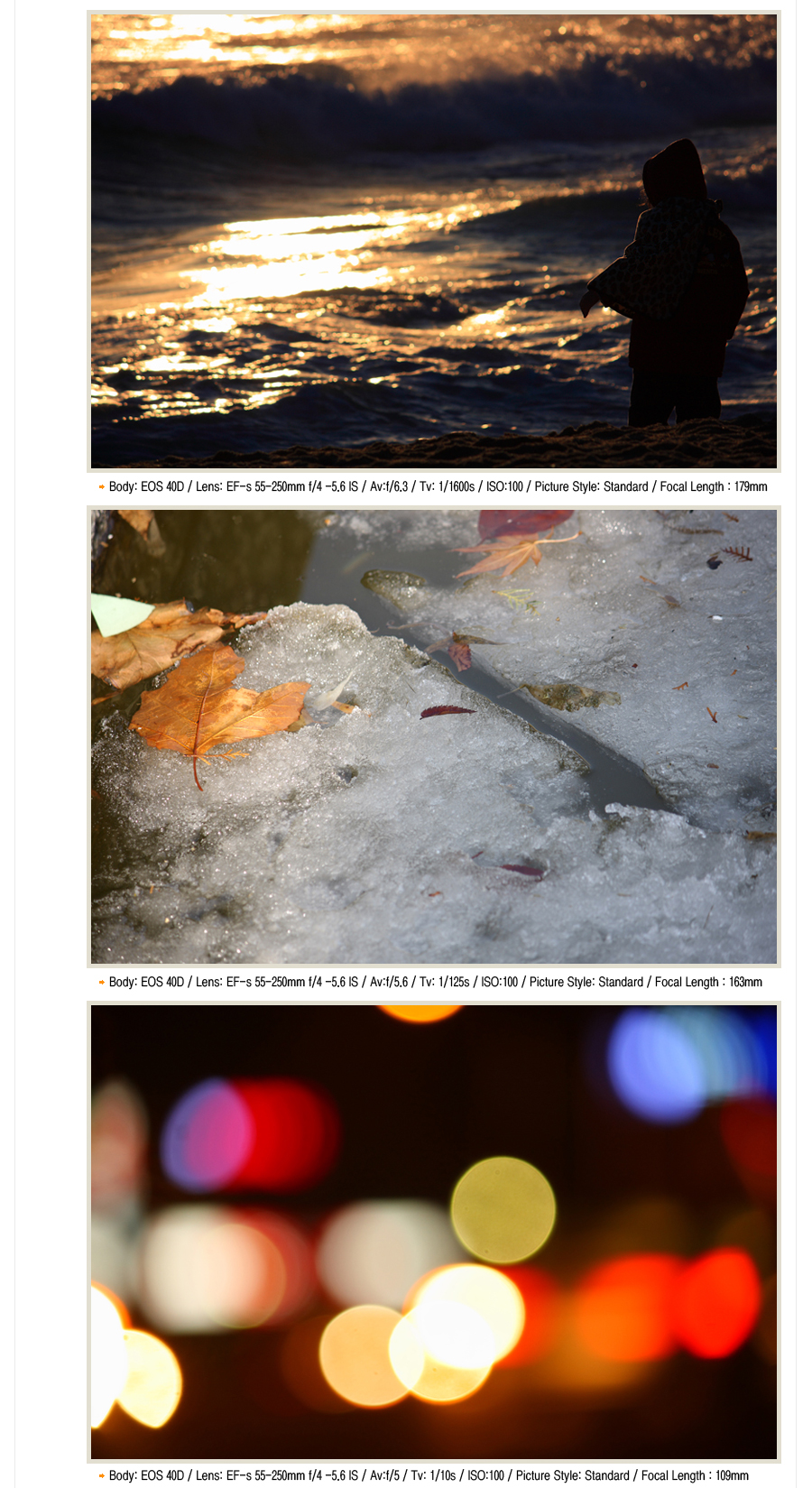 Body: EOS 40D / Lens: EF-s 55-250mm f/4 -5.6 IS / Av:f/6.3 / Tv: 1/1600s / ISO:100 / Picture Style: Standard / Focal Length : 179mm

Body: EOS 40D / Lens: EF-s 55-250mm f/4 -5.6 IS / Av:f/5.6 / Tv: 1/125s / ISO:100 / Picture Style: Standard / Focal Length : 163mm

Body: EOS 40D / Lens: EF-s 55-250mm f/4 -5.6 IS / Av:f/5 / Tv: 1/10s / ISO:100 / Picture Style: Standard / Focal Length : 109mm